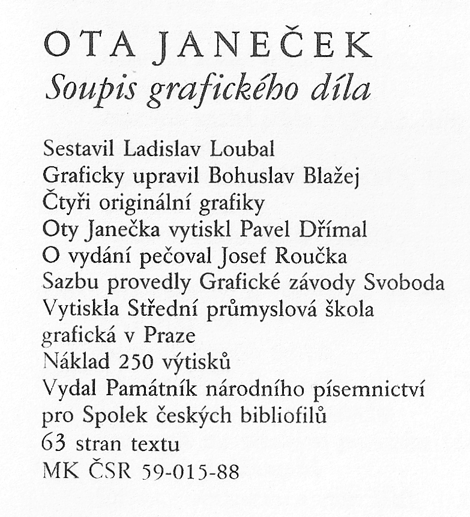 OTA JANEČEK
Soupis grafického díla

Sestavil Ladislav Loubal
Graficky upravil Bohuslav Blažej
Čtyři originální grafiky
Oty Janečka vytiskl Pavel Dřímal
O vydání pečoval Josef Roučka
Sazbu provedly Grafické závody Svoboda
Vytiskla Střední průmyslová škola grafická v Praze
Náklad 250 výtisků
Vydal Památník národního písemnictví pro Spolek českých bibliofilů
63 stran textu
MK ČSR 59-015-88